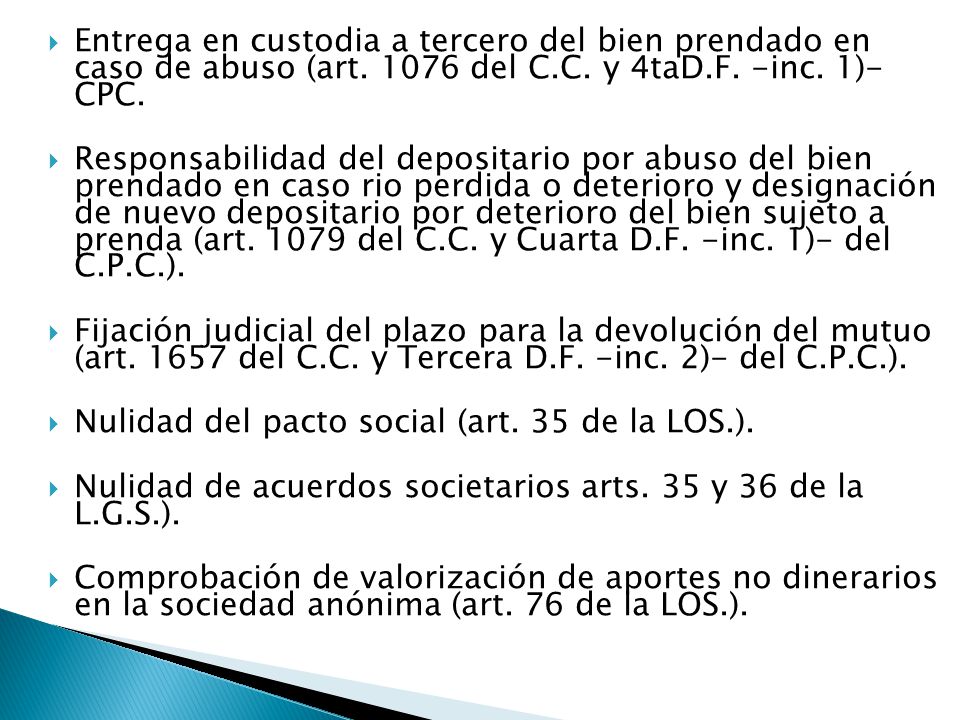 Entrega en custodia a tercero del bien prendado en caso de abuso (art. 1076 del C.C. y 4taD.F. -inc. 1)- CPC.

Responsabilidad del depositario por abuso del bien prendado en caso rio perdida o deterioro y designación de nuevo depositario por deterioro del bien sujeto a prenda (art. 1079 del C.C. y Cuarta D.F. -inc. 1)- del C.P.C.).

Fijación judicial del plazo para la devolución del mutuo (art. 1657 del C.C. y Tercera D.F. -inc. 2)- del C.P.C.).

Nulidad del pacto social (art. 35 de la LOS.).

Nulidad de acuerdos societarios arts. 35 y 36 de la L.G.S.).

Comprobación de valorización de aportes no dinerarios en la sociedad anónima (art. 76 de la LOS.).